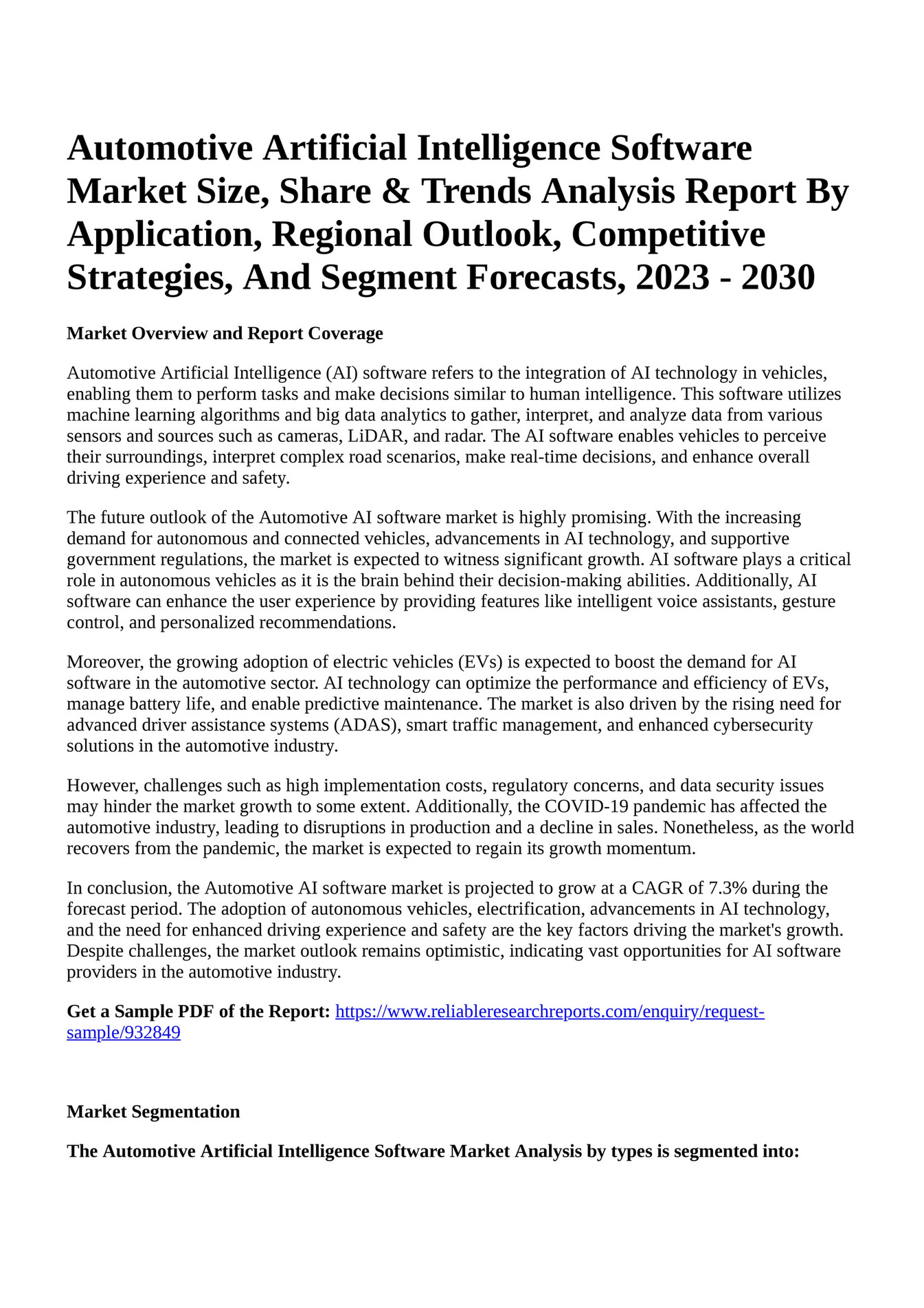 Automotive Artificial Intelligence Software Market Size, Share & Trends Analysis Report By Application, Regional Outlook, Competitive Strategies, And Segment Forecasts, 2023 - 2030

Market Overview and Report Coverage

Automotive Artificial Intelligence (AI) software refers to the integration of AI technology in vehicles, enabling them to perform tasks and make decisions similar to human intelligence. This software utilizes machine learning algorithms and big data analytics to gather, interpret, and analyze data from various sensors and sources such as cameras, LiDAR, and radar. The AI software enables vehicles to perceive their surroundings, interpret complex road scenarios, make real-time decisions, and enhance overall driving experience and safety.

The future outlook of the Automotive AI software market is highly promising. With the increasing demand for autonomous and connected vehicles, advancements in AI technology, and supportive government regulations, the market is expected to witness significant growth. AI software plays a critical role in autonomous vehicles as it is the brain behind their decision-making abilities. Additionally, AI software can enhance the user experience by providing features like intelligent voice assistants, gesture control, and personalized recommendations.

Moreover, the growing adoption of electric vehicles (EVs) is expected to boost the demand for AI software in the automotive sector. AI technology can optimize the performance and efficiency of EVs, manage battery life, and enable predictive maintenance. The market is also driven by the rising need for advanced driver assistance systems (ADAS), smart traffic management, and enhanced cybersecurity solutions in the automotive industry.

However, challenges such as high implementation costs, regulatory concerns, and data security issues may hinder the market growth to some extent. Additionally, the COVID-19 pandemic has affected the automotive industry, leading to disruptions in production and a decline in sales. Nonetheless, as the world recovers from the pandemic, the market is expected to regain its growth momentum.

In conclusion, the Automotive AI software market is projected to grow at a CAGR of 7.3% during the forecast period. The adoption of autonomous vehicles, electrification, advancements in AI technology, and the need for enhanced driving experience and safety are the key factors driving the market's growth. Despite challenges, the market outlook remains optimistic, indicating vast opportunities for AI software providers in the automotive industry.

Get a Sample PDF of the Report: https://www.reliableresearchreports.com/enquiry/request-sample/932849

Market Segmentation

The Automotive Artificial Intelligence Software Market Analysis by types is segmented into: